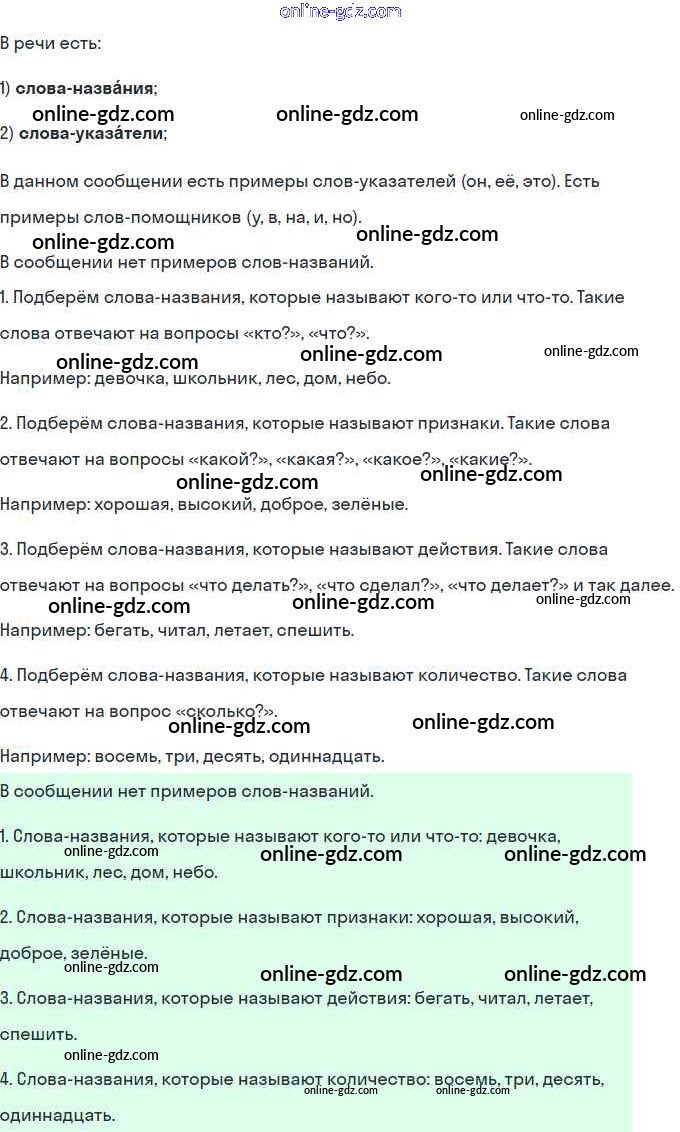 В речи есть:

1) слова-назва́ния;

2) слова-указа́тели;

В данном сообщении есть примеры слов-указателей (он, её, это). Есть примеры слов-помощников (у, в, на, и, но).

В сообщении нет примеров слов-названий.

1. Подберём слова-названия, которые называют кого-то или что-то. Такие слова отвечают на вопросы «кто?», «что?».

Например: девочка, школьник, лес, дом, небо.

2. Подберём слова-названия, которые называют признаки. Такие слова отвечают на вопросы «какой?», «какая?», «какое?», «какие?».

Например: хорошая, высокий, доброе, зелёные.

3. Подберём слова-названия, которые называют действия. Такие слова отвечают на вопросы «что делать?», «что сделал?», «что делает?» и так далее.

Например: бегать, читал, летает, спешить.

4. Подберём слова-названия, которые называют количество. Такие слова отвечают на вопрос «сколько?».

Например: восемь, три, десять, одиннадцать.

В сообщении нет примеров слов-названий.

1. Слова-названия, которые называют кого-то или что-то: девочка, школьник, лес, дом, небо.

2. Слова-названия, которые называют признаки: хорошая, высокий, доброе, зелёные.

3. Слова-названия, которые называют действия: бегать, читал, летает, спешить.

4. Слова-названия, которые называют количество: восемь, три, десять, одиннадцать.

online-gdz.com